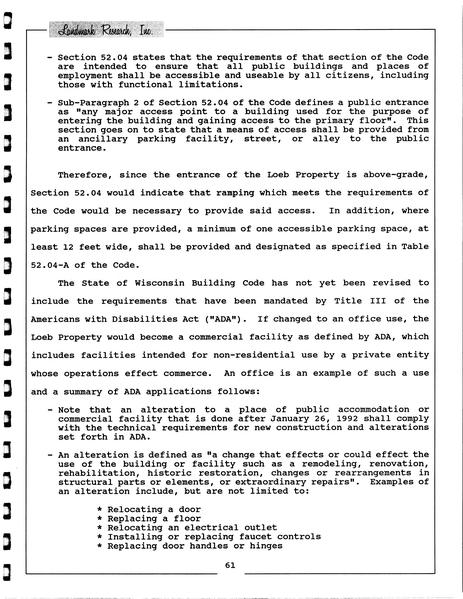 Landmark Research, Inc.

- Section 52.04 states that the requirements of that section of the Code are intended to ensure that all public buildings and places of employment shall be accessible and useable by all citizens, including those with functional limitations.

- Sub-Paragraph 2 of Section 52.04 of the Code defines a public entrance as "any major access point to a building used for the purpose of entering the building and gaining access to the primary floor". This section goes on to state that a means of access shall be provided from an ancillary parking facility, street, or alley to the public entrance.

Therefore, since the entrance of the Loeb Property is above-grade, Section 52.04 would indicate that ramping which meets the requirements of the Code would be necessary to provide said access. In addition, where parking spaces are provided, a minimum of one accessible parking space, at least 12 feet wide, shall be provided and designated as specified in Table 52.04-A of the Code.

The State of Wisconsin Building Code has not yet been revised to include the requirements that have been mandated by Title III of the Americans with Disabilities Act ("ADA"). If changed to an office use, the Loeb Property would become a commercial facility as defined by ADA, which includes facilities intended for non-residential use by a private entity whose operations effect commerce. An office is an example of such a use and a summary of ADA applications follows:

- Note that an alteration to a place of public accommodation or commercial facility that is done after January 26, 1992 shall comply with the technical requirements for new construction and alterations set forth in ADA.

- An alteration is defined as "a change that effects or could effect the use of the building or facility such as a remodeling, renovation, rehabilitation, historic restoration, changes or rearrangements in structural parts or elements, or extraordinary repairs". Examples of an alteration include, but are not limited to:

* Relocating a door
* Replacing a floor
* Relocating an electrical outlet
* Installing or replacing faucet controls
* Replacing door handles or hinges

61